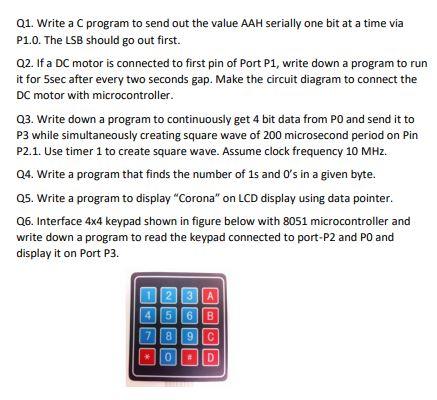 Q1. Write a C program to send out the value AAH serially one bit at a time via P1.0. The LSB should go out first.

Q2. If a DC motor is connected to first pin of Port P1, write down a program to run it for 5sec after every two seconds gap. Make the circuit diagram to connect the DC motor with microcontroller.

Q3. Write down a program to continuously get 4 bit data from P0 and send it to P3 while simultaneously creating square wave of 200 microsecond period on Pin P2.1. Use timer 1 to create square wave. Assume clock frequency 10 MHz.

Q4. Write a program that finds the number of 1s and 0's in a given byte.

Q5. Write a program to display "Corona" on LCD display using data pointer.

Q6. Interface 4x4 keypad shown in figure below with 8051 microcontroller and write down a program to read the keypad connected to port-P2 and P0 and display it on Port P3.

1 2 3 A
4 5 6 B
7 8 9 C
* 0 # D